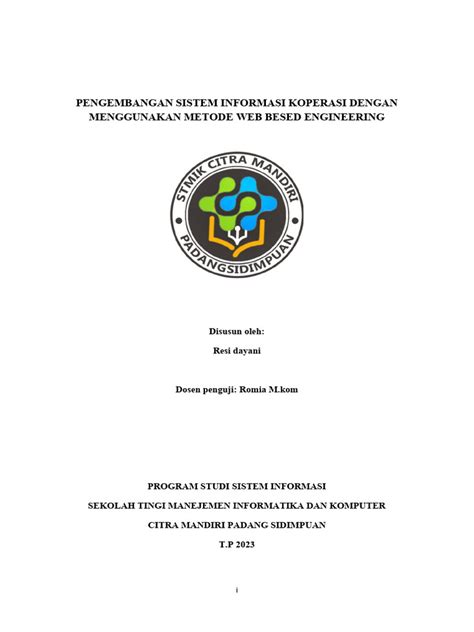 PENGEMBANGAN SISTEM INFORMASI KOPERASI DENGAN MENGGUNAKAN METODE WEB BESED ENGINEERING

STMIK CITRA MANDIRI

PADANGSIDIMPUAN

Disusun oleh:

Resi dayani

Dosen penguji: Romia M.kom

PROGRAM STUDI SISTEM INFORMASI

SEKOLAH TINGI MANEJEMEN INFORMATIKA DAN KOMPUTER

CITRA MANDIRI PADANG SIDIMPUAN

T.P 2023

i